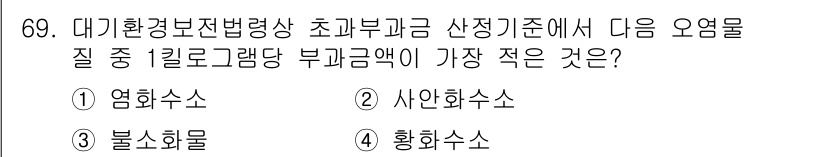 69. 대기환경보전법령상 초과부과금 산정기준에서 다음 오염물질 중 1킬로그램당 부과금액이 가장 적은 것은?

① 염화수소
② 사안화수소
③ 불소화물
④ 황화수소